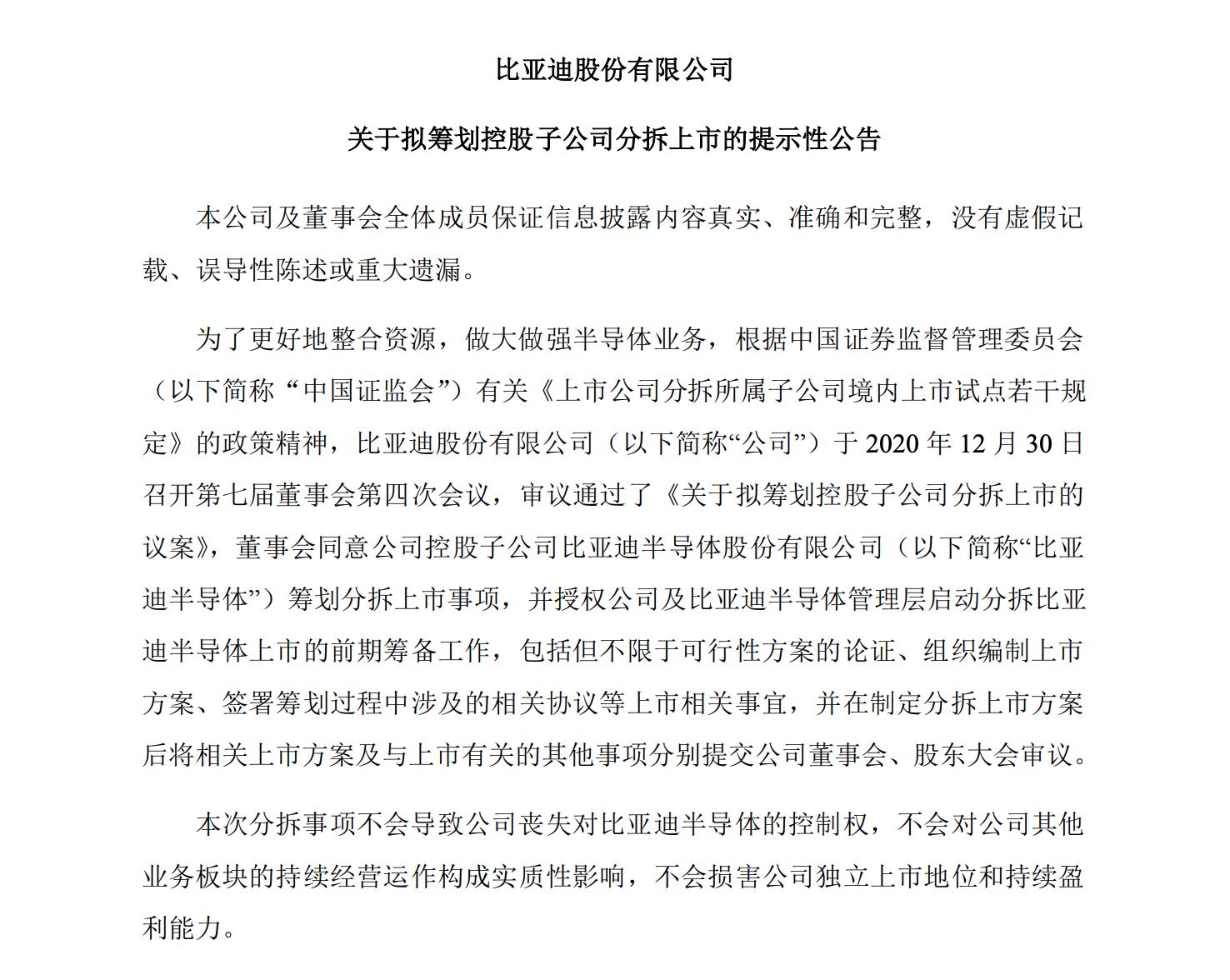 比亚迪股份有限公司

关于拟筹划控股子公司分拆上市的提示性公告

本公司及董事会全体成员保证信息披露内容真实、准确和完整，没有虚假记载、误导性陈述或重大遗漏。

为了更好地整合资源，做大做强半导体业务，根据中国证券监督管理委员会（以下简称“中国证监会”）有关《上市公司分拆所属子公司境内上市试点若干规定》的政策精神，比亚迪股份有限公司（以下简称“公司”）于 2020 年 12 月 30 日召开第七届董事会第四次会议，审议通过了《关于拟筹划控股子公司分拆上市的议案》，董事会同意公司控股子公司比亚迪半导体股份有限公司（以下简称“比亚迪半导体”）筹划分拆上市事项，并授权公司及比亚迪半导体管理层启动分拆比亚迪半导体上市的前期筹备工作，包括但不限于可行性方案的论证、组织编制上市方案、签署筹划过程中涉及的相关协议等上市相关事宜，并在制定分拆上市方案后将相关上市方案及与上市有关的其他事项分别提交公司董事会、股东大会审议。

本次分拆事项不会导致公司丧失对比亚迪半导体的控制权，不会对公司其他业务板块的持续经营运作构成实质性影响，不会损害公司独立上市地位和持续盈利能力。